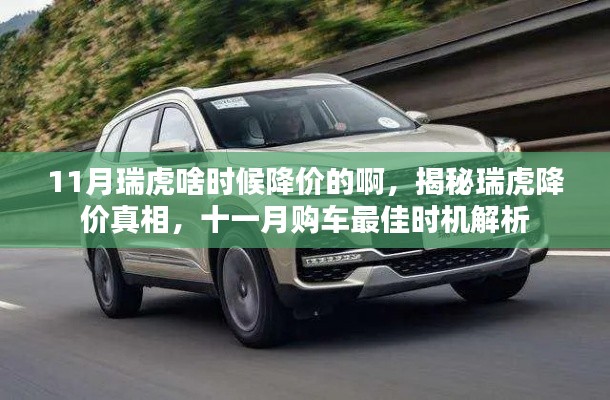 11月瑞虎啥时候降价的啊，揭秘瑞虎降价真相，十一月购车最佳时机解析